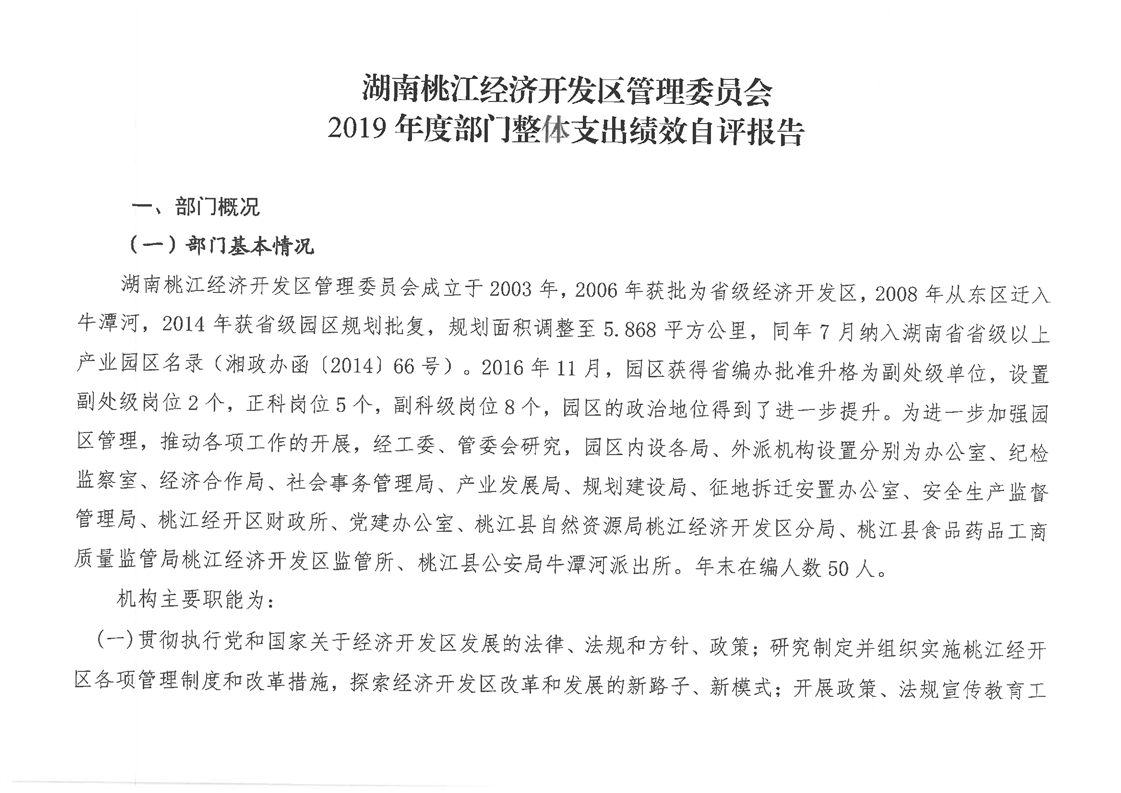 湖南桃江经济开发区管理委员会
2019 年度部门整体支出绩效自评报告

一、部门概况

（一）部门基本情况

湖南桃江经济开发区管理委员会成立于 2003 年，2006 年获批为省级经济开发区，2008 年从东区迁入牛潭河，2014 年获省级园区规划批复，规划面积调整至 5.868 平方公里，同年 7 月纳入湖南省省级以上产业园区名录（湘政办函〔2014〕66 号）。2016 年 11 月，园区获得省编办批准升格为副处级单位，设置副处级岗位 2 个，正科岗位 5 个，副科级岗位 8 个，园区的政治地位得到了进一步提升。为进一步加强园区管理，推动各项工作的开展，经工委、管委会研究，园区内设各局、外派机构设置分别为办公室、纪检监察室、经济合作局、社会事务管理局、产业发展局、规划建设局、征地拆迁安置办公室、安全生产监督管理局、桃江经开区财政所、党建办公室、桃江县自然资源局桃江经济开发区分局、桃江县食品药品工商质量监管局桃江经济开发区监管所、桃江县公安局牛潭河派出所。年末在编人数 50 人。

机构主要职能为：

(一)贯彻执行党和国家关于经济开发区发展的法律、法规和方针、政策；研究制定并组织实施桃江经开区各项管理制度和改革措施，探索经济开发区改革和发展的新路子、新模式；开展政策、法规宣传教育工